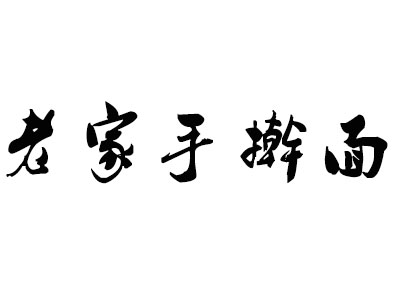 老家手擀面